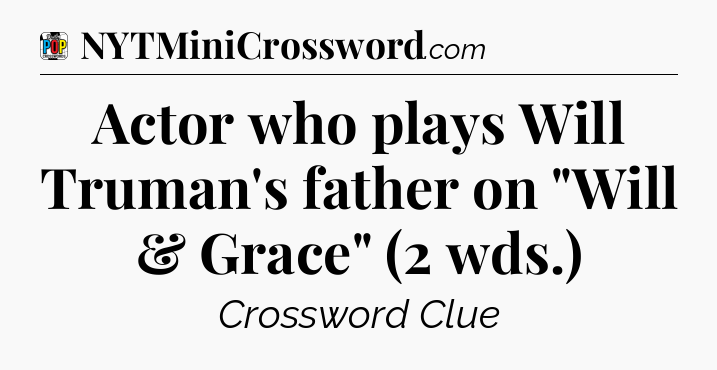 POP

NYTMiniCrossword.com

Actor who plays Will Truman's father on "Will & Grace" (2 wds.)

Crossword Clue